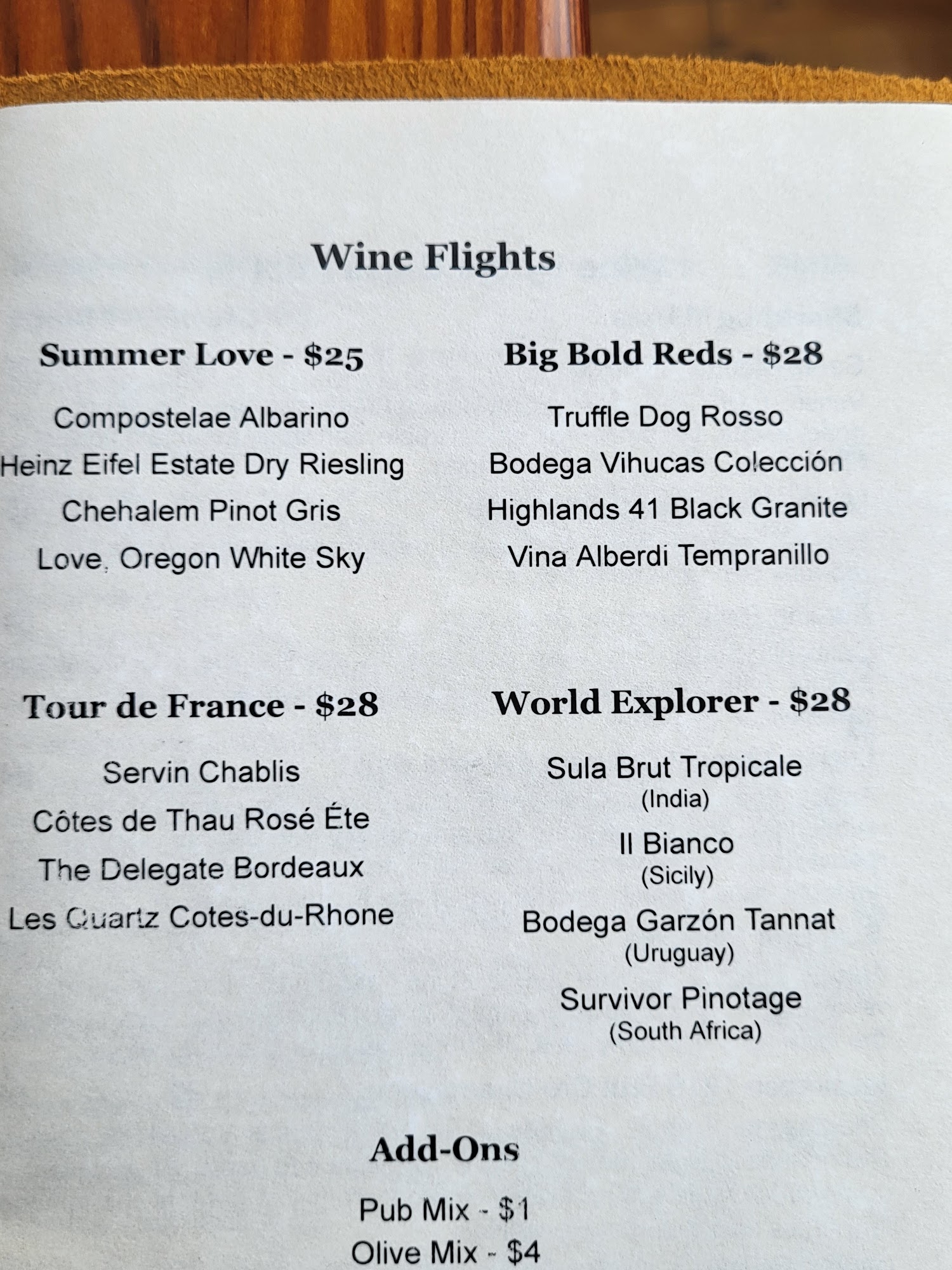 Wine Flights

Summer Love - $25

Compostelae Albarino

Heinz Eifel Estate Dry Riesling

Chehalem Pinot Gris

Love, Oregon White Sky

Big Bold Reds - $28

Truffle Dog Rosso

Bodega Vihucas Colección

Highlands 41 Black Granite

Vina Alberdi Tempranillo

Tour de France - $28

Servin Chablis

Côtes de Thau Rosé Éte

The Delegate Bordeaux

Les Quartz Cotes-du-Rhone

World Explorer - $28

Sula Brut Tropicale
(India)

Il Bianco
(Sicily)

Bodega Garzón Tannat
(Uruguay)

Survivor Pinotage
(South Africa)

Add-Ons

Pub Mix - $1

Olive Mix - $4